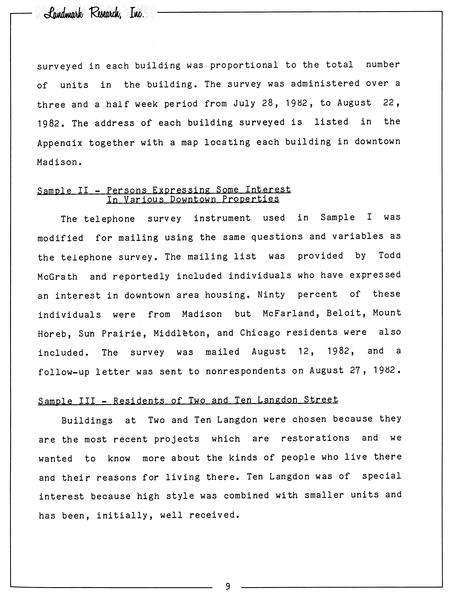 Landmark Research, Inc.

surveyed in each building was proportional to the total number of units in the building. The survey was administered over a three and a half week period from July 28, 1982, to August 22, 1982. The address of each building surveyed is listed in the Appendix together with a map locating each building in downtown Madison.

Sample II - Persons Expressing Some Interest
In Various Downtown Properties

The telephone survey instrument used in Sample I was modified for mailing using the same questions and variables as the telephone survey. The mailing list was provided by Todd McGrath and reportedly included individuals who have expressed an interest in downtown area housing. Ninty percent of these individuals were from Madison but McFarland, Beloit, Mount Horeb, Sun Prairie, Middleton, and Chicago residents were also included. The survey was mailed August 12, 1982, and a follow-up letter was sent to nonrespondents on August 27, 1982.

Sample III - Residents of Two and Ten Langdon Street

Buildings at Two and Ten Langdon were chosen because they are the most recent projects which are restorations and we wanted to know more about the kinds of people who live there and their reasons for living there. Ten Langdon was of special interest because high style was combined with smaller units and has been, initially, well received.

9